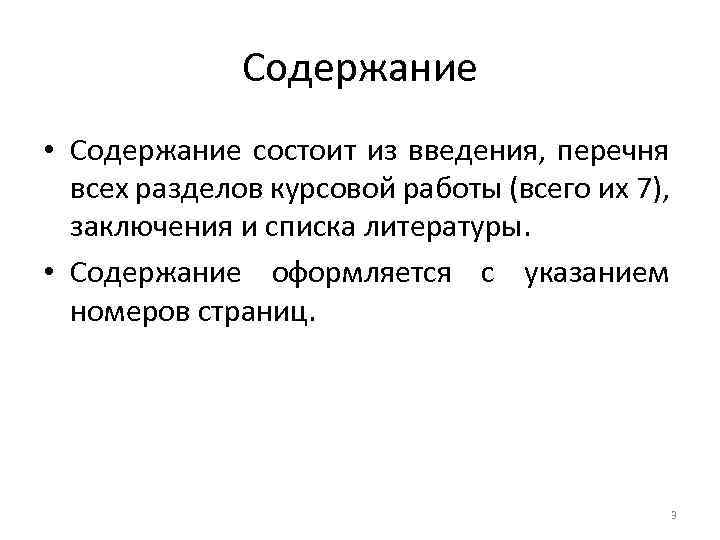 Содержание

• Содержание состоит из введения, перечня всех разделов курсовой работы (всего их 7), заключения и списка литературы.

• Содержание оформляется с указанием номеров страниц.

3